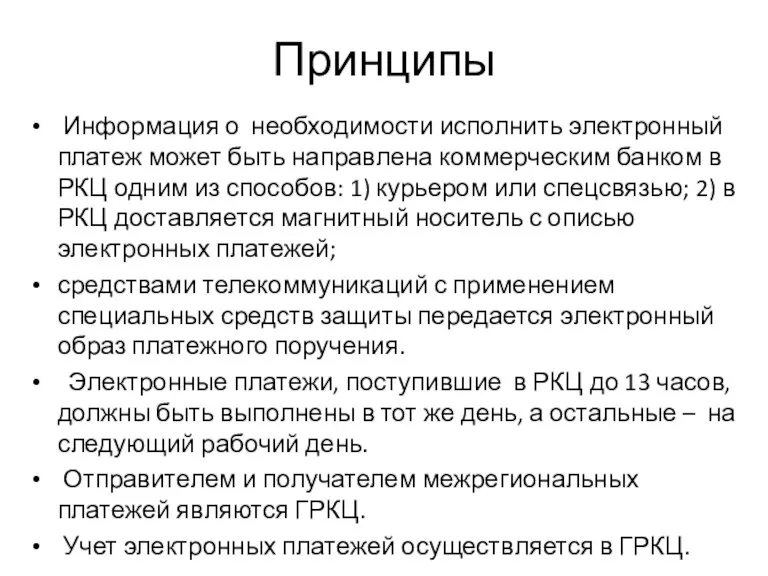 Принципы

• Информация о необходимости исполнить электронный платеж может быть направлена коммерческим банком в РКЦ одним из способов: 1) курьером или спецсвязью; 2) в РКЦ доставляется магнитный носитель с описью электронных платежей;

• средствами телекоммуникаций с применением специальных средств защиты передается электронный образ платежного поручения.

• Электронные платежи, поступившие в РКЦ до 13 часов, должны быть выполнены в тот же день, а остальные – на следующий рабочий день.

• Отправителем и получателем межрегиональных платежей являются ГРКЦ.

• Учет электронных платежей осуществляется в ГРКЦ.